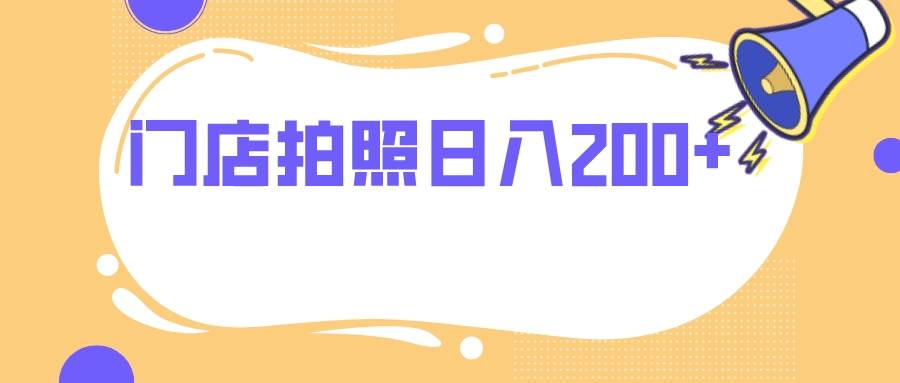 门店拍照日入200+